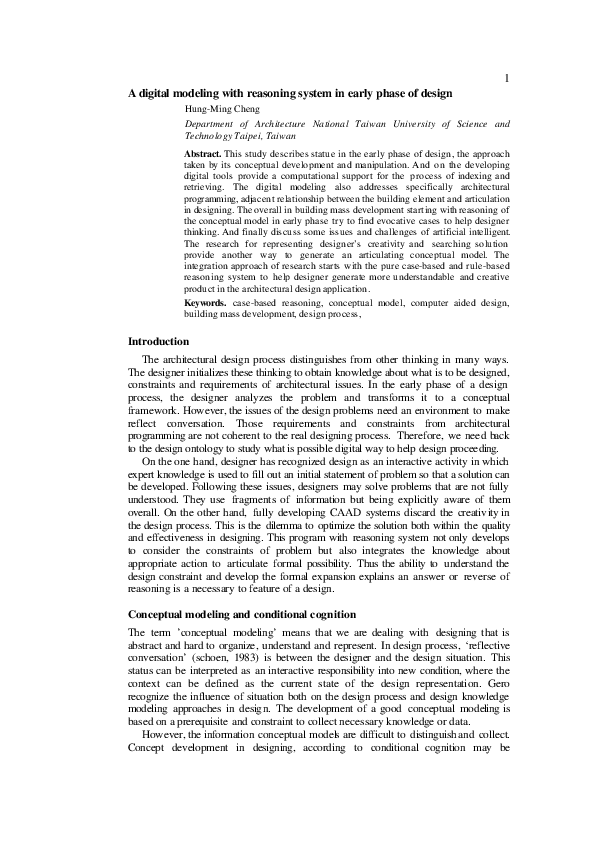 1

A digital modeling with reasoning system in early phase of design

Hung-Ming Cheng

Department of Architecture National Taiwan University of Science and Technology Taipei, Taiwan

Abstract. This study describes statue in the early phase of design, the approach taken by its conceptual development and manipulation. And on the developing digital tools provide a computational support for the process of indexing and retrieving. The digital modeling also addresses specifically architectural programming, adjacent relationship between the building element and articulation in designing. The overall in building mass development starting with reasoning of the conceptual model in early phase try to find evocative cases to help designer thinking. And finally discuss some issues and challenges of artificial intelligent. The research for representing designer's creativity and searching solution provide another way to generate an articulating conceptual model. The integration approach of research starts with the pure case-based and rule-based reasoning system to help designer generate more understandable and creative product in the architectural design application.

Keywords. case-based reasoning, conceptual model, computer aided design, building mass development, design process,

Introduction

The architectural design process distinguishes from other thinking in many ways. The designer initializes these thinking to obtain knowledge about what is to be designed, constraints and requirements of architectural issues. In the early phase of a design process, the designer analyzes the problem and transforms it to a conceptual framework. However, the issues of the design problems need an environment to make reflect conversation. Those requirements and constraints from architectural programming are not coherent to the real designing process. Therefore, we need back to the design ontology to study what is possible digital way to help design proceeding.

On the one hand, designer has recognized design as an interactive activity in which expert knowledge is used to fill out an initial statement of problem so that a solution can be developed. Following these issues, designers may solve problems that are not fully understood. They use fragments of information but being explicitly aware of them overall. On the other hand, fully developing CAAD systems discard the creativity in the design process. This is the dilemma to optimize the solution both within the quality and effectiveness in designing. This program with reasoning system not only develops to consider the constraints of problem but also integrates the knowledge about appropriate action to articulate formal possibility. Thus the ability to understand the design constraint and develop the formal expansion explains an answer or reverse of reasoning is a necessary to feature of a design.

Conceptual modeling and conditional cognition

The term 'conceptual modeling' means that we are dealing with designing that is abstract and hard to organize, understand and represent. In design process, 'reflective conversation' (schoen, 1983) is between the designer and the design situation. This status can be interpreted as an interactive responsibility into new condition, where the context can be defined as the current state of the design representation. Gero recognize the influence of situation both on the design process and design knowledge modeling approaches in design. The development of a good conceptual modeling is based on a prerequisite and constraint to collect necessary knowledge or data.

However, the information conceptual models are difficult to distinguish and collect. Concept development in designing, according to conditional cognition may be